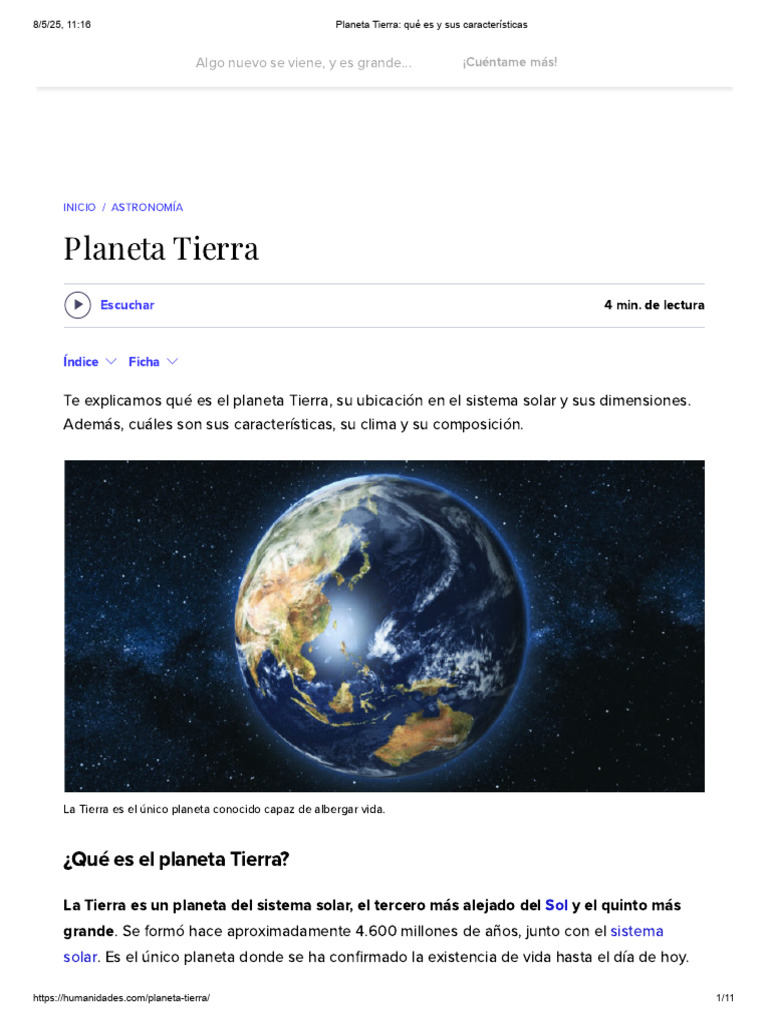 8/5/25, 11:16 Planeta Tierra: qué es y sus características

Algo nuevo se viene, y es grande... ¡Cuéntame más!

INICIO / ASTRONOMÍA

Planeta Tierra

Escuchar

4 min. de lectura

Índice Ficha

Te explicamos qué es el planeta Tierra, su ubicación en el sistema solar y sus dimensiones. Además, cuáles son sus características, su clima y su composición.

La Tierra es el único planeta conocido capaz de albergar vida.

¿Qué es el planeta Tierra?

La Tierra es un planeta del sistema solar, el tercero más alejado del Sol y el quinto más grande. Se formó hace aproximadamente 4.600 millones de años, junto con el sistema solar. Es el único planeta donde se ha confirmado la existencia de vida hasta el día de hoy.

https://humanidades.com/planeta-tierra/ 1/11